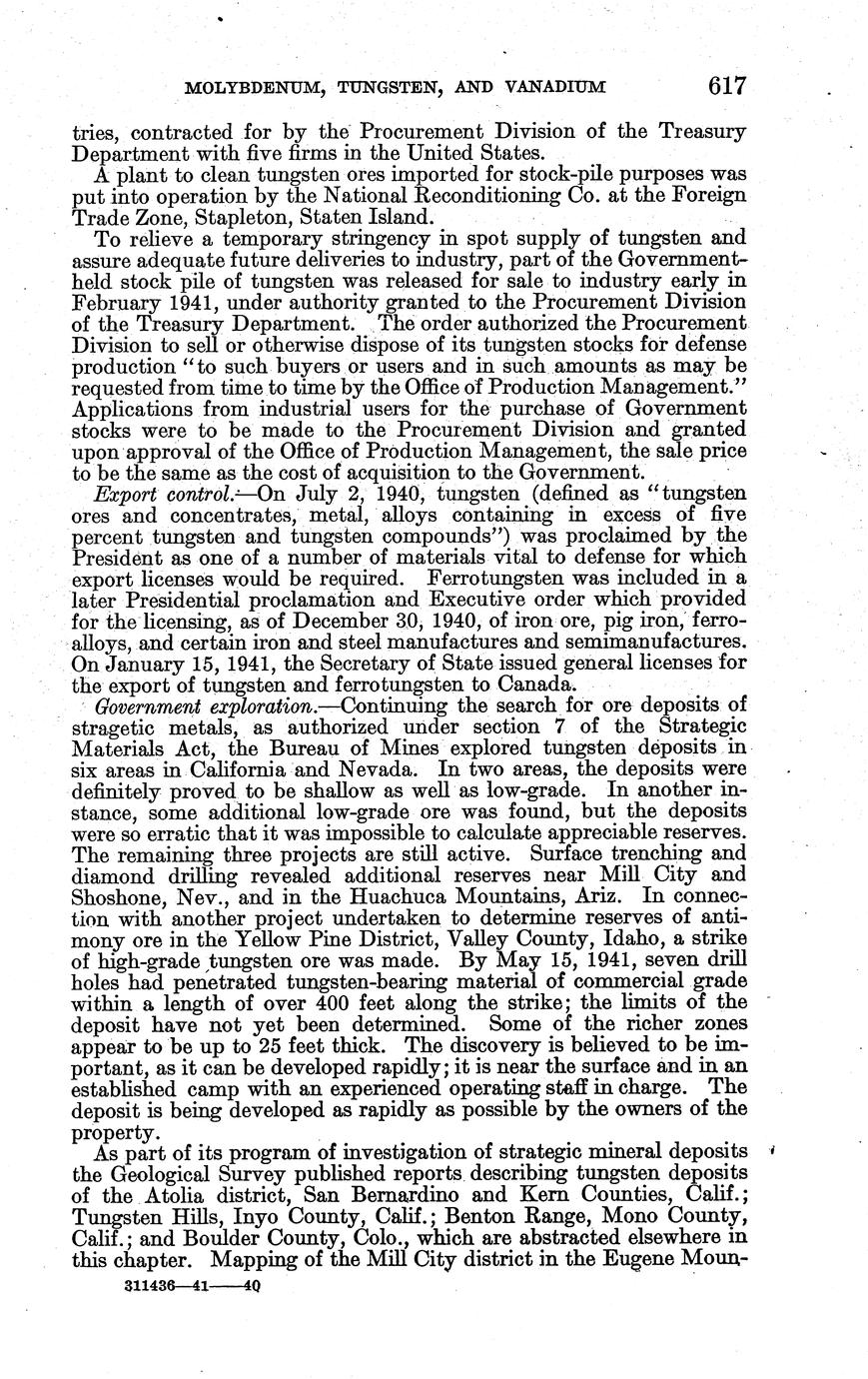 MOLYBDENUM, TUNGSTEN, AND VANADIUM 617

tries, contracted for by the Procurement Division of the Treasury Department with five firms in the United States.

A plant to clean tungsten ores imported for stock-pile purposes was put into operation by the National Reconditioning Co. at the Foreign Trade Zone, Stapleton, Staten Island.

To relieve a temporary stringency in spot supply of tungsten and assure adequate future deliveries to industry, part of the Government-held stock pile of tungsten was released for sale to industry early in February 1941, under authority granted to the Procurement Division of the Treasury Department. The order authorized the Procurement Division to sell or otherwise dispose of its tungsten stocks for defense production "to such buyers or users and in such amounts as may be requested from time to time by the Office of Production Management." Applications from industrial users for the purchase of Government stocks were to be made to the Procurement Division and granted upon approval of the Office of Production Management, the sale price to be the same as the cost of acquisition to the Government.

Export control.—On July 2, 1940, tungsten (defined as "tungsten ores and concentrates, metal, alloys containing in excess of five percent tungsten and tungsten compounds") was proclaimed by the President as one of a number of materials vital to defense for which export licenses would be required. Ferrotungsten was included in a later Presidential proclamation and Executive order which provided for the licensing, as of December 30, 1940, of iron ore, pig iron, ferroalloys, and certain iron and steel manufactures and semimanufactures. On January 15, 1941, the Secretary of State issued general licenses for the export of tungsten and ferrotungsten to Canada.

Government exploration.—Continuing the search for ore deposits of stragetic metals, as authorized under section 7 of the Strategic Materials Act, the Bureau of Mines explored tungsten deposits in six areas in California and Nevada. In two areas, the deposits were definitely proved to be shallow as well as low-grade. In another instance, some additional low-grade ore was found, but the deposits were so erratic that it was impossible to calculate appreciable reserves. The remaining three projects are still active. Surface trenching and diamond drilling revealed additional reserves near Mill City and Shoshone, Nev., and in the Huachuca Mountains, Ariz. In connection with another project undertaken to determine reserves of antimony ore in the Yellow Pine District, Valley County, Idaho, a strike of high-grade tungsten ore was made. By May 15, 1941, seven drill holes had penetrated tungsten-bearing material of commercial grade within a length of over 400 feet along the strike; the limits of the deposit have not yet been determined. Some of the richer zones appear to be up to 25 feet thick. The discovery is believed to be important, as it can be developed rapidly; it is near the surface and in an established camp with an experienced operating staff in charge. The deposit is being developed as rapidly as possible by the owners of the property.

As part of its program of investigation of strategic mineral deposits the Geological Survey published reports describing tungsten deposits of the Atolia district, San Bernardino and Kern Counties, Calif.; Tungsten Hills, Inyo County, Calif.; Benton Range, Mono County, Calif.; and Boulder County, Colo., which are abstracted elsewhere in this chapter. Mapping of the Mill City district in the Eugene Moun-

311436—41——40